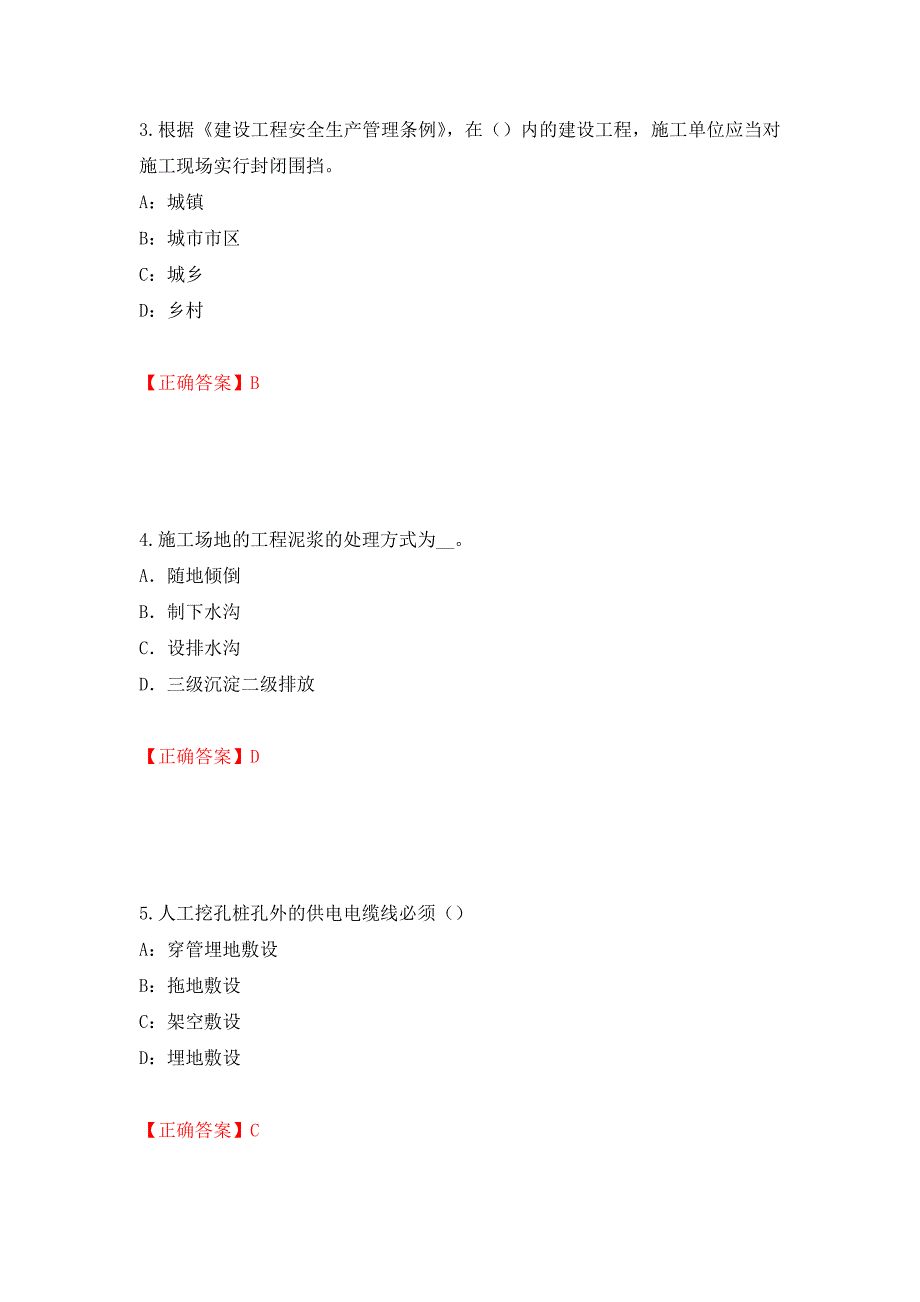 3.根据《建设工程安全生产管理条例》，在（）内的建设工程，施工单位应当对施工现场实行封闭围挡。

A：城镇

B：城市市区

C：城乡

D：乡村

【正确答案】B

4.施工场地的工程泥浆的处理方式为__。

A．随地倾倒

B．制下水沟

C．设排水沟

D．三级沉淀二级排放

【正确答案】D

5.人工挖孔桩孔外的供电电缆线必须（）

A：穿管埋地敷设

B：拖地敷设

C：架空敷设

D：埋地敷设

【正确答案】C